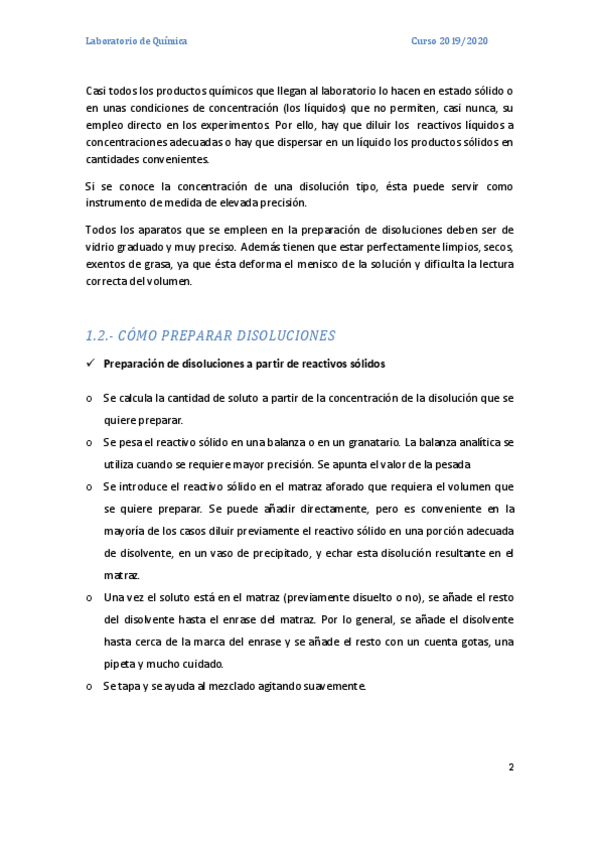 Laboratorio de Química

Curso 2019/2020

Casi todos los productos químicos que llegan al laboratorio lo hacen en estado sólido o en unas condiciones de concentración (los líquidos) que no permiten, casi nunca, su empleo directo en los experimentos Por ello, hay que diluir los reactivos líquidos a concentraciones adecuadas o hay que dispersar en un líquido los productos sólidos en cantidades convenientes.

Si se conoce la concentración de una disolución tipo, ésta puede servir como instrumento de medida de elevada precisión.

Todos los aparatos que se empleen en la preparación de disoluciones deben ser de vidrio graduado y muy preciso. Además tienen que estar perfectamente limpios, secos, exentos de grasa, ya que ésta deforma el menisco de la solución y dificulta la lectura correcta del volumen.

1.2.- CÓMO PREPARAR DISOLUCIONES

✓ Preparación de disoluciones a partir de reactivos sólidos

o Se calcula la cantidad de soluto a partir de la concentración de la disolución que se quiere preparar.

o Se pesa el reactivo sólido en una balanza o en un granatario. La balanza analítica se utiliza cuando se requiere mayor precisión. Se apunta el valor de la pesada

o Se introduce el reactivo sólido en el matraz aforado que requiera el volumen que se quiere preparar. Se puede añadir directamente, pero es conveniente en la mayoría de los casos diluir previamente el reactivo sólido en una porción adecuada de disolvente, en un vaso de precipitado, y echar esta disolución resultante en el matraz.

o Una vez el soluto está en el matraz (previamente disuelto o no), se añade el resto del disolvente hasta el enrase del matraz. Por lo general, se añade el disolvente hasta cerca de la marca del enrase y se añade el resto con un cuenta gotas, una pipeta y mucho cuidado.

o Se tapa y se ayuda al mezclado agitando suavemente.

2